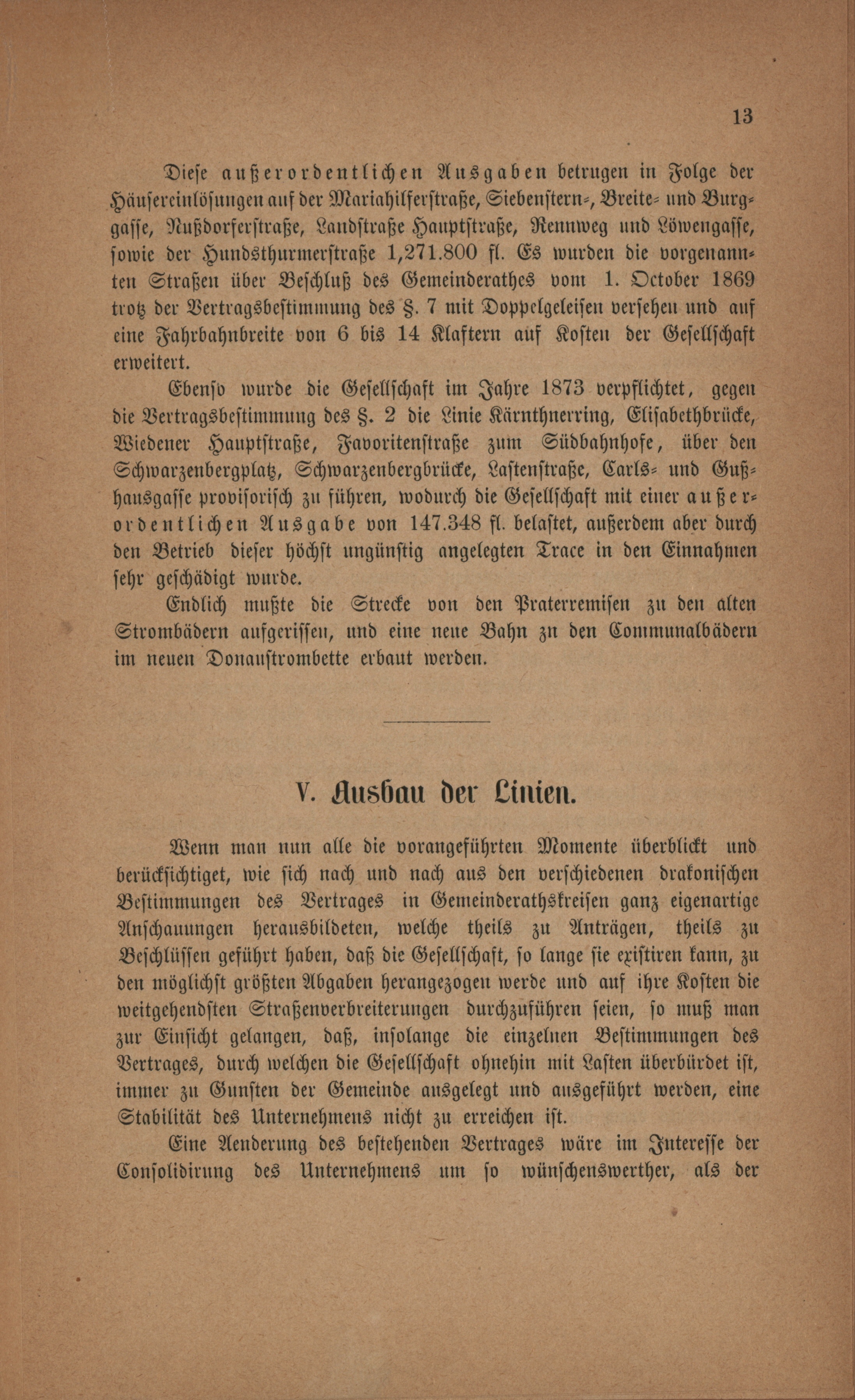 13

Diese außerordentlichen Ausgaben betrugen in Folge der Häusereinlösungen auf der Mariahilferstraße, Siebenstern-, Breite- und Burggasse, Nußdorferstraße, Landstraße Hauptstraße, Rennweg und Löwengasse, sowie der Hundsthurmerstraße 1,271.800 fl. Es wurden die vorgenannten Straßen über Beschluß des Gemeinderathes vom 1. October 1869 trotz der Vertragsbestimmung des §. 7 mit Doppelgeleisen versehen und auf eine Fahrbahnbreite von 6 bis 14 Klaftern auf Kosten der Gesellschaft erweitert.

Ebenso wurde die Gesellschaft im Jahre 1873 verpflichtet, gegen die Vertragsbestimmung des §. 2 die Linie Kärnthnerring, Elisabethbrücke, Wiedener Hauptstraße, Favoritenstraße zum Südbahnhofe, über den Schwarzenbergplatz, Schwarzenbergbrücke, Lastenstraße, Carls- und Gußhausgasse provisorisch zu führen, wodurch die Gesellschaft mit einer außerordentlichen Ausgabe von 147.348 fl. belastet, außerdem aber durch den Betrieb dieser höchst ungünstig angelegten Trace in den Einnahmen sehr geschädigt wurde.

Endlich mußte die Strecke von den Praterremisen zu den alten Strombädern aufgerissen, und eine neue Bahn zu den Communalbädern im neuen Donaustrombette erbaut werden.

V. Ausbau der Linien.

Wenn man nun alle die vorangeführten Momente überblickt und berücksichtiget, wie sich nach und nach aus den verschiedenen drakonischen Bestimmungen des Vertrages in Gemeinderathskreisen ganz eigenartige Anschauungen herausbildeten, welche theils zu Anträgen, theils zu Beschlüssen geführt haben, daß die Gesellschaft, so lange sie existiren kann, zu den möglichst größten Abgaben herangezogen werde und auf ihre Kosten die weitgehendsten Straßenverbreiterungen durchzuführen seien, so muß man zur Einsicht gelangen, daß, insolange die einzelnen Bestimmungen des Vertrages, durch welchen die Gesellschaft ohnehin mit Lasten überbürdet ist, immer zu Gunsten der Gemeinde ausgelegt und ausgeführt werden, eine Stabilität des Unternehmens nicht zu erreichen ist.

Eine Aenderung des bestehenden Vertrages wäre im Interesse der Consolidirung des Unternehmens um so wünschenswerther, als der